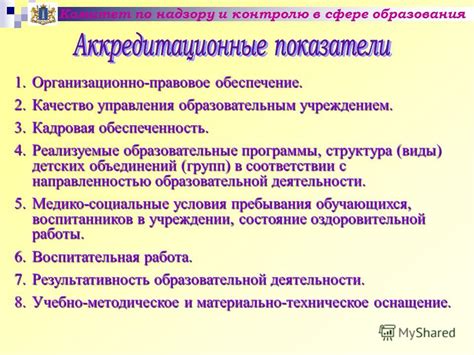 Комитет по надзору и контролю в сфере образования

Аккредитационные показатели

1. Организационно-правовое обеспечение.
2. Качество управления образовательным учреждением.
3. Кадровая обеспеченность.
4. Реализуемые образовательные программы, структура (виды) детских объединений (групп) в соответствии с направленностью образовательной деятельности.
5. Медико-социальные условия пребывания обучающихся, воспитанников в учреждении, состояние оздоровительной работы.
6. Воспитательная работа.
7. Результативность образовательной деятельности.
8. Учебно-методическое и материально-техническое оснащение.

MyShared